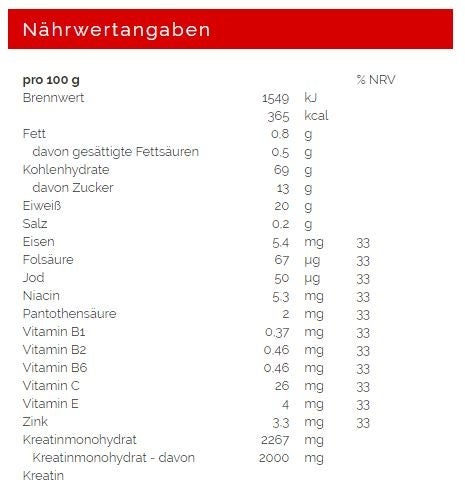 Nährwertangaben

| pro 100 g | | | % NRV |
|---|---|---|---|
| Brennwert | 1549 | kJ | |
| | 365 | kcal | |
| Fett | 0.8 | g | |
| davon gesättigte Fettsäuren | 0.5 | g | |
| Kohlenhydrate | 69 | g | |
| davon Zucker | 13 | g | |
| Eiweiß | 20 | g | |
| Salz | 0.2 | g | |
| Eisen | 5.4 | mg | 33 |
| Folsäure | 67 | µg | 33 |
| Jod | 50 | µg | 33 |
| Niacin | 5.3 | mg | 33 |
| Pantothensäure | 2 | mg | 33 |
| Vitamin B1 | 0.37 | mg | 33 |
| Vitamin B2 | 0.46 | mg | 33 |
| Vitamin B6 | 0.46 | mg | 33 |
| Vitamin C | 26 | mg | 33 |
| Vitamin E | 4 | mg | 33 |
| Zink | 3.3 | mg | 33 |
| Kreatinmonohydrat | 2267 | mg | |
| Kreatinmonohydrat - davon Kreatin | 2000 | mg | |